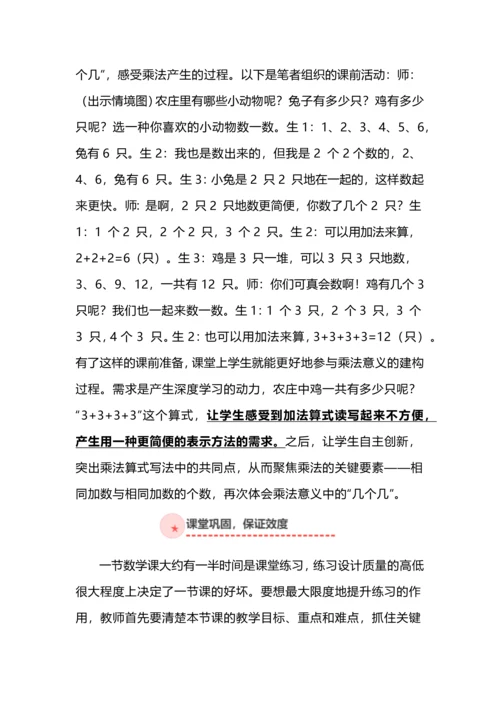 个几”，感受乘法产生的过程。以下是笔者组织的课前活动：师：（出示情境图）农庄里有哪些小动物呢？兔子有多少只？鸡有多少只呢？选一种你喜欢的小动物数一数。生 1：1、2、3、4、5、6，兔有 6 只。生 2：我也是数出来的，但我是 2 个 2 个数的，2、4、6，兔有 6 只。生 3：小兔是 2 只 2 只地在一起的，这样数起来更快。师：是啊，2 只 2 只地数更简便，你数了几个 2 只？生 1：1 个 2 只，2 个 2 只，3 个 2 只。生 2：可以用加法来算，2+2+2=6（只）。生 3：鸡是 3 只一堆，可以 3 只 3 只地数，3、6、9、12，一共有 12 只。师：你们可真会数啊！鸡有几个 3 只呢？我们也一起来数一数。生 1：1 个 3 只，2 个 3 只，3 个 3 只，4 个 3 只。生 2：也可以用加法来算，3+3+3+3=12（只）。有了这样的课前准备，课堂上学生就能更好地参与乘法意义的建构过程。需求是产生深度学习的动力，农庄中鸡一共有多少只呢？“3+3+3+3”这个算式，让学生感受到加法算式读写起来不方便，产生用一种更简便的表示方法的需求。之后，让学生自主创新，突出乘法算式写法中的共同点，从而聚焦乘法的关键要素——相同加数与相同加数的个数，再次体会乘法意义中的“几个几”。

课堂巩固，保证效度

一节数学课大约有一半时间是课堂练习，练习设计质量的高低很大程度上决定了一节课的好坏。要想最大限度地提升练习的作用，教师首先要清楚本节课的教学目标、重点和难点，抓住关键